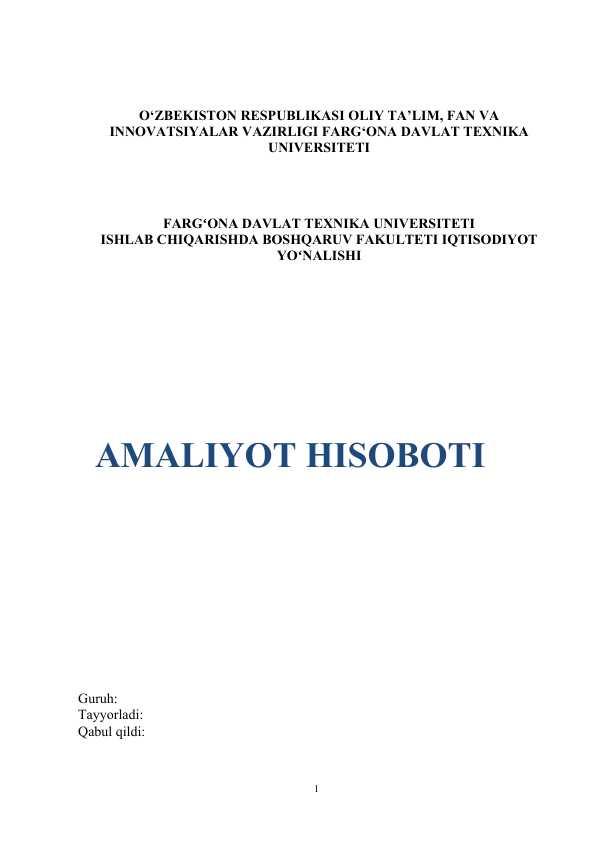 O‘ZBEKISTON RESPUBLIKASI OLIY TA’LIM, FAN VA INNOVATSIYALAR VAZIRLIGI FARG‘ONA DAVLAT TEXNIKA UNIVERSITETI

FARG‘ONA DAVLAT TEXNIKA UNIVERSITETI
ISHLAB CHIQARISHDA BOSHQARUV FAKULTETI IQTISODIYOT YO‘NALISHI

AMALIYOT HISOBOTI

Guruh:
Tayyorladi:
Qabul qildi:

1